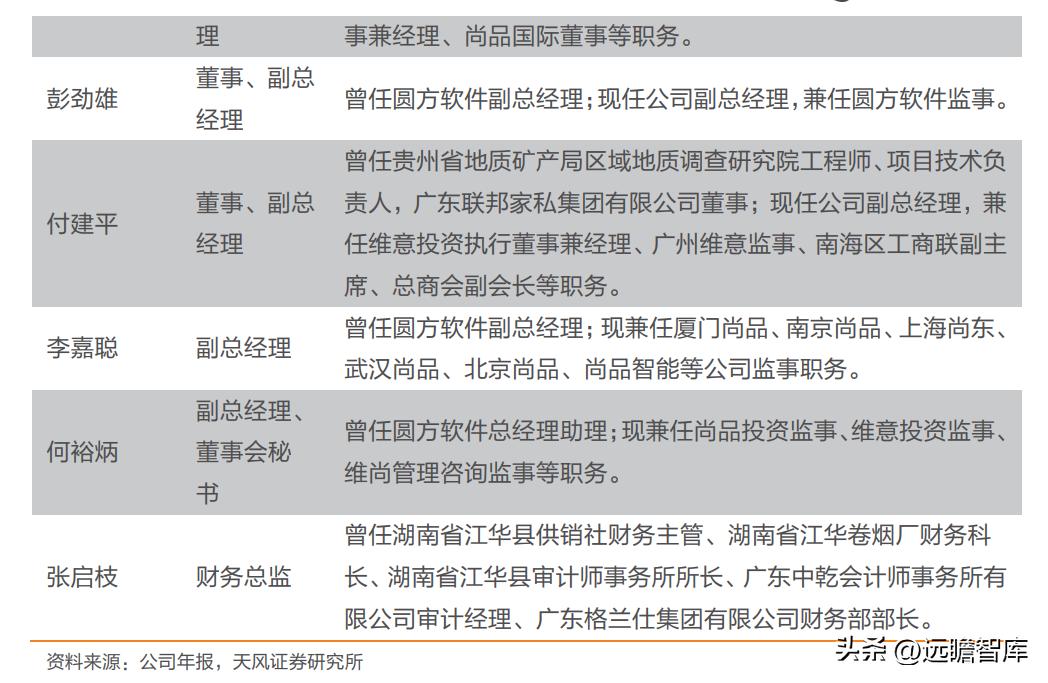 | | 理 | 事兼经理、尚品国际董事等职务。 |
|---|---|---|
| 彭劲雄 | 董事、副总经理 | 曾任圆方软件副总经理；现任公司副总经理，兼任圆方软件监事。 |
| 付建平 | 董事、副总经理 | 曾任贵州省地质矿产局区域地质调查研究院工程师、项目技术负责人，广东联邦家私集团有限公司董事；现任公司副总经理，兼任维意投资执行董事兼经理、广州维意监事、南海区工商联副主席、总商会副会长等职务。 |
| 李嘉聪 | 副总经理 | 曾任圆方软件副总经理；现兼任厦门尚品、南京尚品、上海尚东、武汉尚品、北京尚品、尚品智能等公司监事职务。 |
| 何裕炳 | 副总经理、董事会秘书 | 曾任圆方软件总经理助理；现兼任尚品投资监事、维意投资监事、维尚管理咨询监事等职务。 |
| 张启枝 | 财务总监 | 曾任湖南省江华县供销社财务主管、湖南省江华卷烟厂财务科长、湖南省江华县审计师事务所所长、广东中乾会计师事务所有限公司审计经理、广东格兰仕集团有限公司财务部部长。 |

资料来源：公司年报，天风证券研究所

头条 @远瞻智库